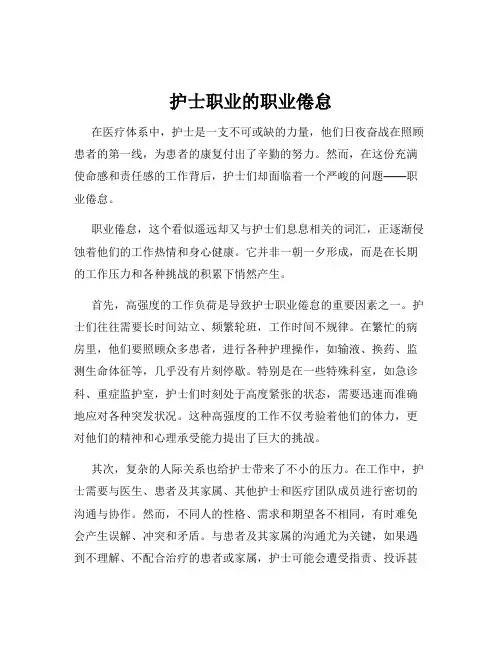 护士职业的职业倦怠

在医疗体系中，护士是一支不可或缺的力量，他们日夜奋战在照顾患者的第一线，为患者的康复付出了辛勤的努力。然而，在这份充满使命感和责任感的工作背后，护士们却面临着一个严峻的问题——职业倦怠。

职业倦怠，这个看似遥远却又与护士们息息相关的词汇，正逐渐侵蚀着他们的工作热情和身心健康。它并非一朝一夕形成，而是在长期的工作压力和各种挑战的积累下悄然产生。

首先，高强度的工作负荷是导致护士职业倦怠的重要因素之一。护士们往往需要长时间站立、频繁轮班，工作时间不规律。在繁忙的病房里，他们要照顾众多患者，进行各种护理操作，如输液、换药、监测生命体征等，几乎没有片刻停歇。特别是在一些特殊科室，如急诊科、重症监护室，护士们时刻处于高度紧张的状态，需要迅速而准确地应对各种突发状况。这种高强度的工作不仅考验着他们的体力，更对他们的精神和心理承受能力提出了巨大的挑战。

其次，复杂的人际关系也给护士带来了不小的压力。在工作中，护士需要与医生、患者及其家属、其他护士和医疗团队成员进行密切的沟通与协作。然而，不同人的性格、需求和期望各不相同，有时难免会产生误解、冲突和矛盾。与患者及其家属的沟通尤为关键，如果遇到不理解、不配合治疗的患者或家属，护士可能会遭受指责、投诉甚